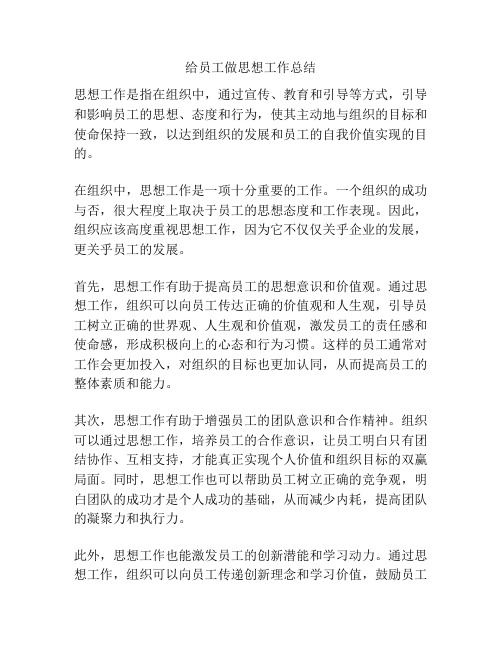 给员工做思想工作总结

思想工作是指在组织中，通过宣传、教育和引导等方式，引导和影响员工的思想、态度和行为，使其主动地与组织的目标和使命保持一致，以达到组织的发展和员工的自我价值实现的目的。

在组织中，思想工作是一项十分重要的工作。一个组织的成功与否，很大程度上取决于员工的思想态度和工作表现。因此，组织应该高度重视思想工作，因为它不仅仅关乎企业的发展，更关乎员工的发展。

首先，思想工作有助于提高员工的思想意识和价值观。通过思想工作，组织可以向员工传达正确的价值观和人生观，引导员工树立正确的世界观、人生观和价值观，激发员工的责任感和使命感，形成积极向上的心态和行为习惯。这样的员工通常对工作会更加投入，对组织的目标也更加认同，从而提高员工的整体素质和能力。

其次，思想工作有助于增强员工的团队意识和合作精神。组织可以通过思想工作，培养员工的合作意识，让员工明白只有团结协作、互相支持，才能真正实现个人价值和组织目标的双赢局面。同时，思想工作也可以帮助员工树立正确的竞争观，明白团队的成功才是个人成功的基础，从而减少内耗，提高团队的凝聚力和执行力。

此外，思想工作也能激发员工的创新潜能和学习动力。通过思想工作，组织可以向员工传递创新理念和学习价值，鼓励员工